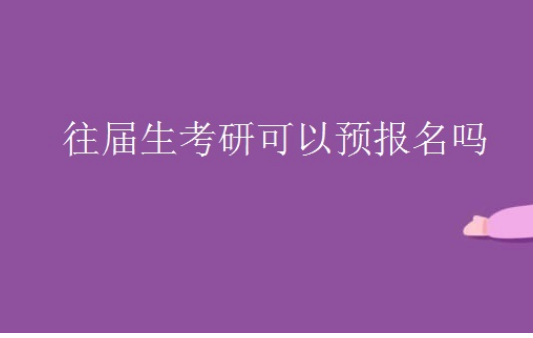 往届生考研可以预报名吗